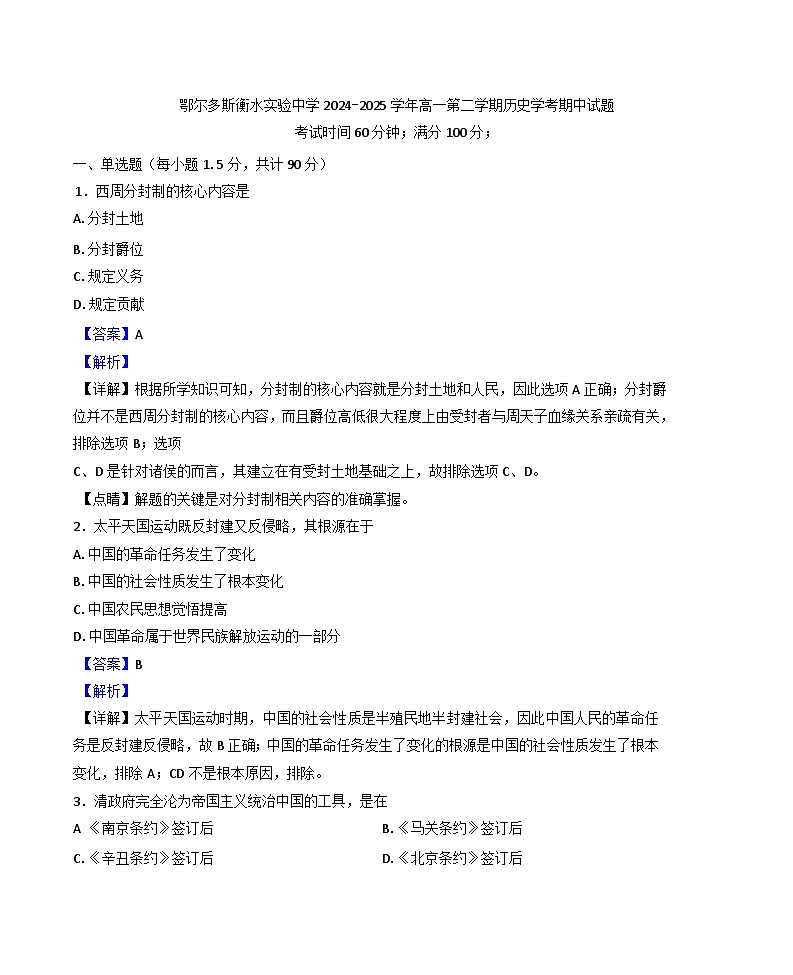 鄂尔多斯衡水实验中学 2024-2025 学年高一第二学期历史学考期中试题
考试时间 60 分钟；满分 100 分；

一、单选题（每小题 1.5 分，共计 90 分）
1．西周分封制的核心内容是
A. 分封土地
B. 分封爵位
C. 规定义务
D. 规定贡献
【答案】A
【解析】
【详解】根据所学知识可知，分封制的核心内容就是分封土地和人民，因此选项 A 正确；分封爵位并不是西周分封制的核心内容，而且爵位高低很大程度上由受封者与周天子血缘关系亲疏有关，排除选项 B；选项 C、D 是针对诸侯的而言，其建立在有受封土地基础之上，故排除选项 C、D。
【点睛】解题的关键是对分封制相关内容的准确掌握。
2．太平天国运动既反封建又反侵略，其根源在于
A. 中国的革命任务发生了变化
B. 中国的社会性质发生了根本变化
C. 中国农民思想觉悟提高
D. 中国革命属于世界民族解放运动的一部分
【答案】B
【解析】
【详解】太平天国运动时期，中国的社会性质是半殖民地半封建社会，因此中国人民的革命任务是反封建反侵略，故 B 正确；中国的革命任务发生了变化的根源是中国的社会性质发生了根本变化，排除 A；CD 不是根本原因，排除。
3．清政府完全沦为帝国主义统治中国的工具，是在
A 《南京条约》签订后
B. 《马关条约》签订后
C. 《辛丑条约》签订后
D. 《北京条约》签订后